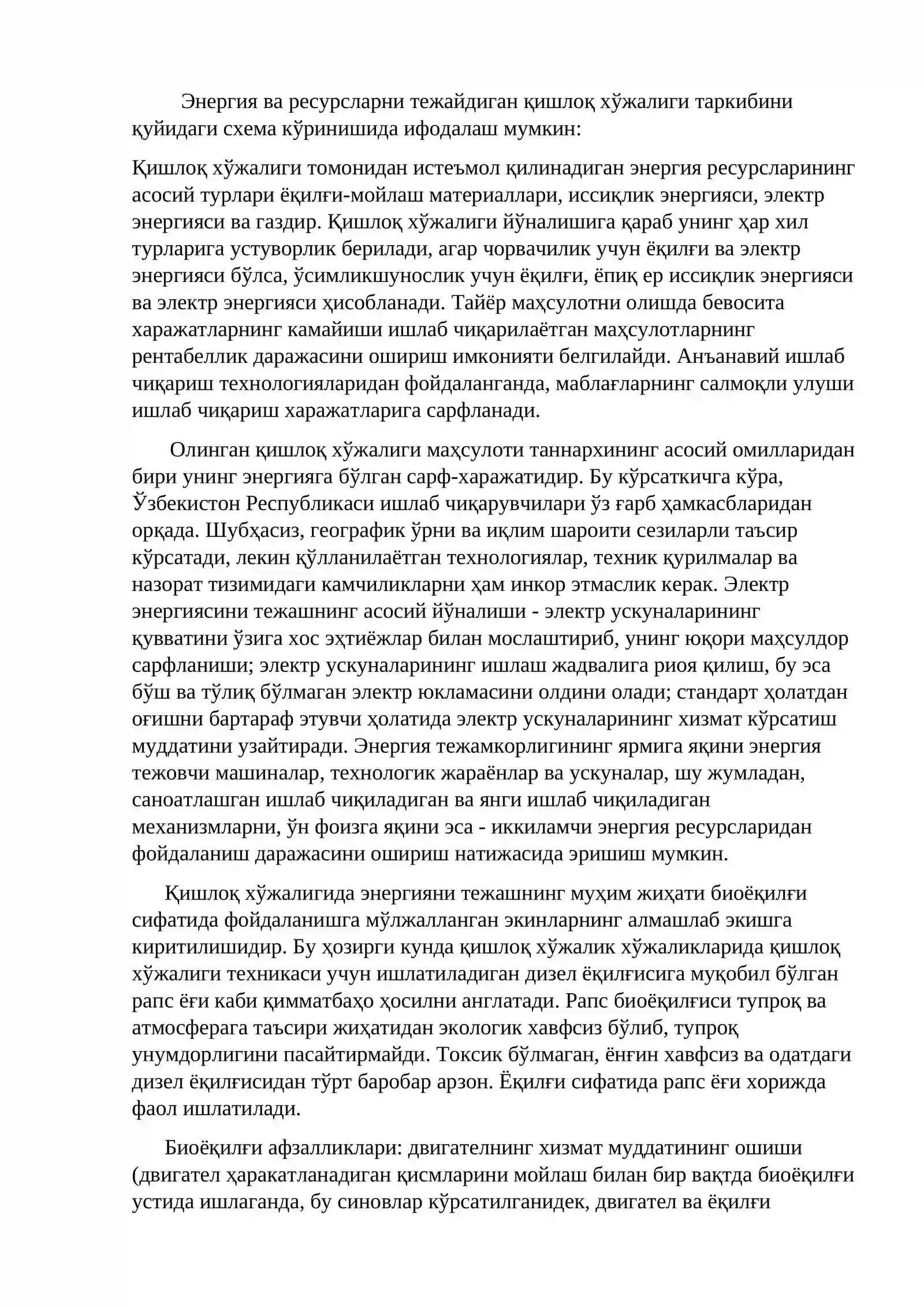 Энергия ва ресурсларни тежайдиган қишлоқ хўжалиги таркибини қуйидаги схема кўринишида ифодалаш мумкин:

Қишлоқ хўжалиги томонидан истеъмол қилинадиган энергия ресурсларининг асосий турлари ёқилғи-мойлаш материаллари, иссиқлик энергияси, электр энергияси ва газдир. Қишлоқ хўжалиги йўналишига қараб унинг ҳар хил турларига устуворлик берилади, агар чорвачилик учун ёқилғи ва электр энергияси бўлса, ўсимликшунослик учун ёқилғи, ёпиқ ер иссиқлик энергияси ва электр энергияси ҳисобланади. Тайёр маҳсулотни олишда бевосита харажатларнинг камайиши ишлаб чиқарилаётган маҳсулотларнинг рентабеллик даражасини ошириш имконияти белгилайди. Анъанавий ишлаб чиқариш технологияларидан фойдаланганда, маблағларнинг салмоқли улуши ишлаб чиқариш харажатларига сарфланади.

Олинган қишлоқ хўжалиги маҳсулоти таннархининг асосий омилларидан бири унинг энергияга бўлган сарф-харажатидир. Бу кўрсаткичга кўра, Ўзбекистон Республикаси ишлаб чиқарувчилари ўз ғарб ҳамкасбларидан орқада. Шубҳасиз, географик ўрни ва иқлим шароити сезиларли таъсир кўрсатади, лекин қўлланилаётган технологиялар, техник қурилмалар ва назорат тизимидаги камчиликларни ҳам инкор этмаслик керак. Электр энергиясини тежашнинг асосий йўналиши - электр ускуналарининг қувватини ўзига хос эҳтиёжлар билан мослаштириб, унинг юқори маҳсулдор сарфланиши; электр ускуналарининг ишлаш жадвалига риоя қилиш, бу эса бўш ва тўлиқ бўлмаган электр юкламасини олдини олади; стандарт ҳолатдан оғишни бартараф этувчи ҳолатида электр ускуналарининг хизмат кўрсатиш муддатини узайтиради. Энергия тежамкорлигининг ярмига яқини энергия тежовчи машиналар, технологик жараёнлар ва ускуналар, шу жумладан, саноатлашган ишлаб чиқиладиган ва янги ишлаб чиқиладиган механизмларни, ўн фоизга яқини эса - иккиламчи энергия ресурсларидан фойдаланиш даражасини ошириш натижасида эришиш мумкин.

Қишлоқ хўжалигида энергияни тежашнинг муҳим жиҳати биоёқилғи сифатида фойдаланишга мўлжалланган экинларнинг алмашлаб экишга киритилишидир. Бу ҳозирги кунда қишлоқ хўжалик хўжаликларида қишлоқ хўжалиги техникаси учун ишлатиладиган дизел ёқилғисига муқобил бўлган рапс ёғи каби қимматбаҳо ҳосилни англатади. Рапс биоёқилғиси тупроқ ва атмосферага таъсири жиҳатидан экологик хавфсиз бўлиб, тупроқ унумдорлигини пасайтирмайди. Токсик бўлмаган, ёнғин хавфсиз ва одатдаги дизел ёқилғисидан тўрт баробар арзон. Ёқилғи сифатида рапс ёғи хорижда фаол ишлатилади.

Биоёқилғи афзалликлари: двигателнинг хизмат муддатининг ошиши (двигател ҳаракатланадиган қисмларини мойлаш билан бир вақтда биоёқилғи устида ишлаганда, бу синовлар кўрсатилганидек, двигател ва ёқилғи